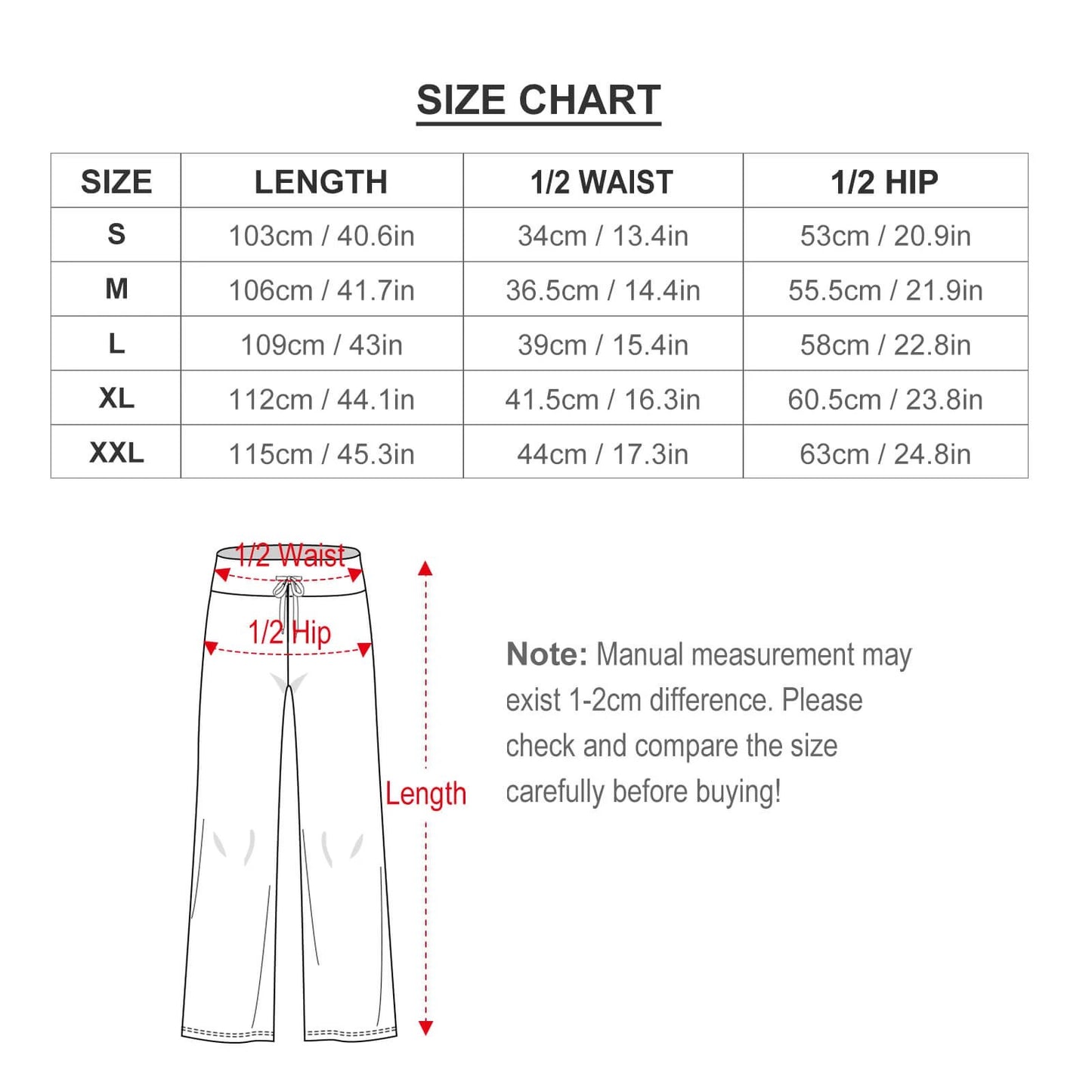 SIZE CHART

| SIZE | LENGTH | 1/2 WAIST | 1/2 HIP |
|---|---|---|---|
| S | 103cm / 40.6in | 34cm / 13.4in | 53cm / 20.9in |
| M | 106cm / 41.7in | 36.5cm / 14.4in | 55.5cm / 21.9in |
| L | 109cm / 43in | 39cm / 15.4in | 58cm / 22.8in |
| XL | 112cm / 44.1in | 41.5cm / 16.3in | 60.5cm / 23.8in |
| XXL | 115cm / 45.3in | 44cm / 17.3in | 63cm / 24.8in |

1/2 Waist

1/2 Hip

Length

Note: Manual measurement may exist 1-2cm difference. Please check and compare the size carefully before buying!